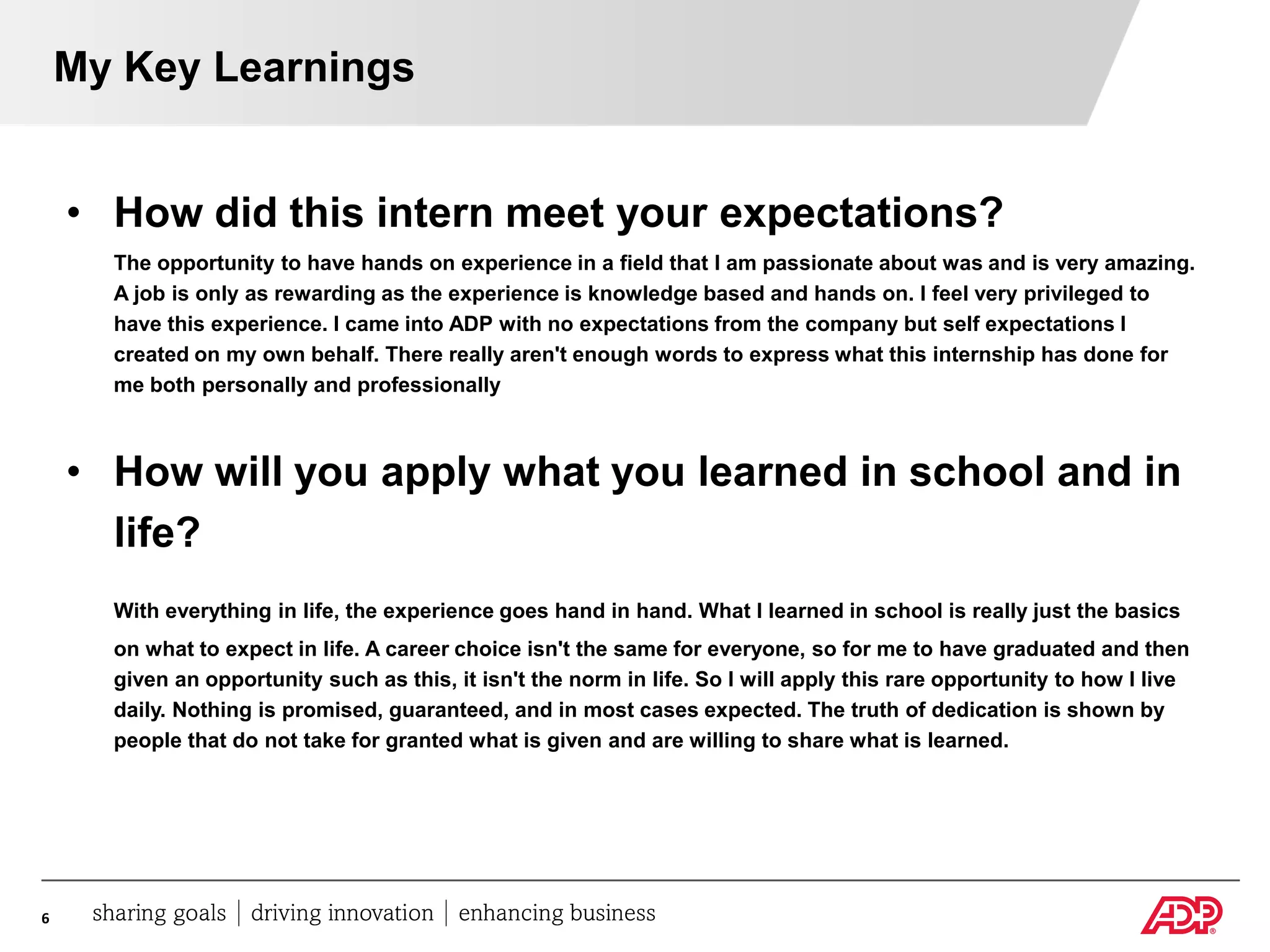 My Key Learnings

• How did this intern meet your expectations?

The opportunity to have hands on experience in a field that I am passionate about was and is very amazing. A job is only as rewarding as the experience is knowledge based and hands on. I feel very privileged to have this experience. I came into ADP with no expectations from the company but self expectations I created on my own behalf. There really aren't enough words to express what this internship has done for me both personally and professionally

• How will you apply what you learned in school and in life?

With everything in life, the experience goes hand in hand. What I learned in school is really just the basics on what to expect in life. A career choice isn't the same for everyone, so for me to have graduated and then given an opportunity such as this, it isn't the norm in life. So I will apply this rare opportunity to how I live daily. Nothing is promised, guaranteed, and in most cases expected. The truth of dedication is shown by people that do not take for granted what is given and are willing to share what is learned.

6 sharing goals | driving innovation | enhancing business

ADP®